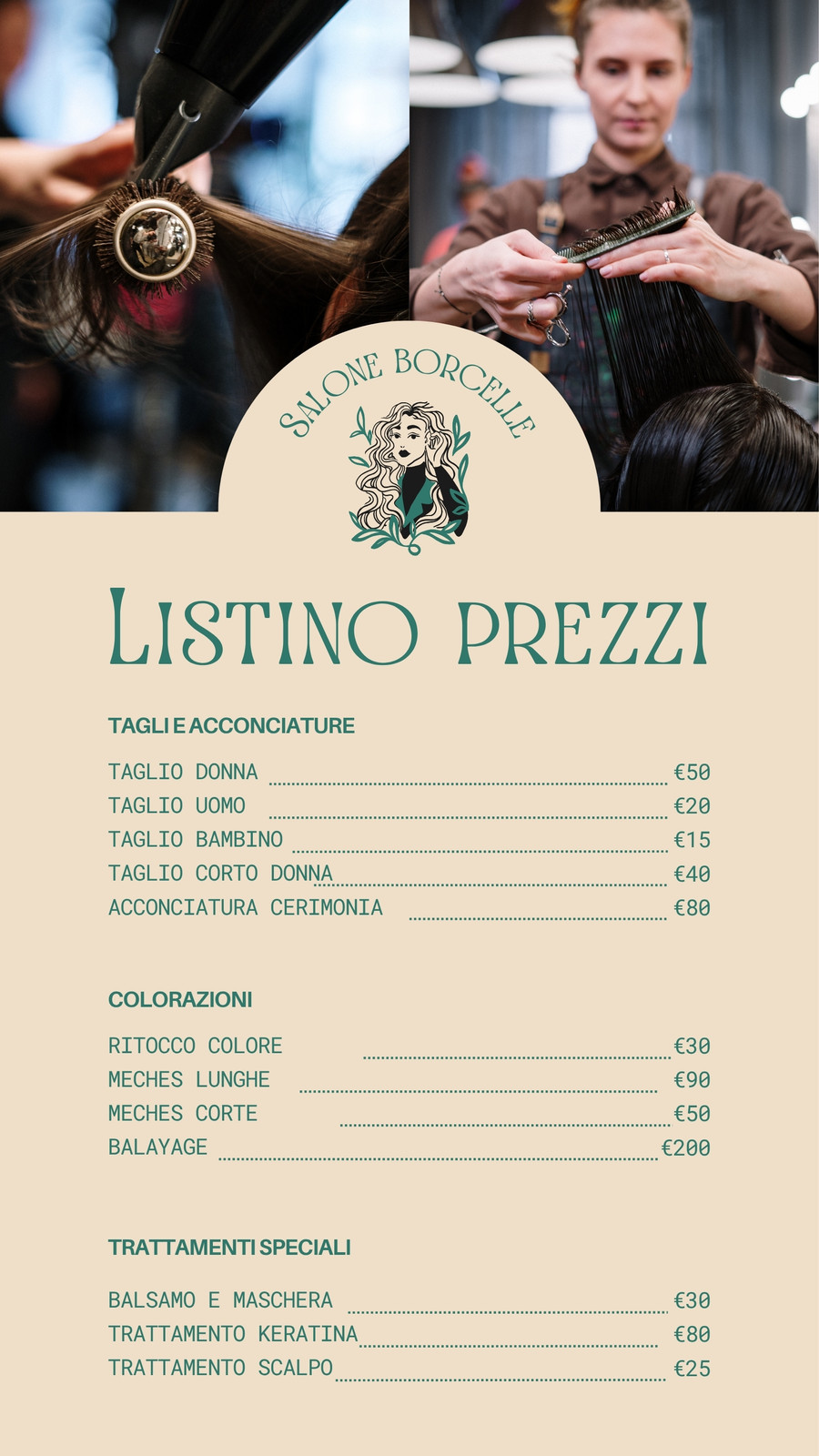 SALONE BORCELLE

LISTINO PREZZI

TAGLI E ACCONCIATURE

TAGLIO DONNA €50
TAGLIO UOMO €20
TAGLIO BAMBINO €15
TAGLIO CORTO DONNA €40
ACCONCIATURA CERIMONIA €80

COLORAZIONI

RITOCCO COLORE €30
MECHES LUNGHE €90
MECHES CORTE €50
BALAYAGE €200

TRATTAMENTI SPECIALI

BALSAMO E MASCHERA €30
TRATTAMENTO KERATINA €80
TRATTAMENTO SCALPO €25